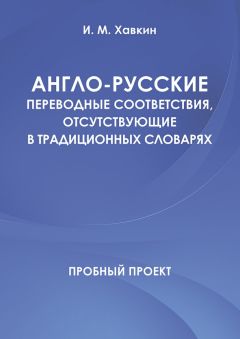 И. М. Хавкин

АНГЛО-РУССКИЕ
ПЕРЕВОДНЫЕ СООТВЕТСТВИЯ,
ОТСУТСТВУЮЩИЕ
В ТРАДИЦИОННЫХ СЛОВАРЯХ

ПРОБНЫЙ ПРОЕКТ